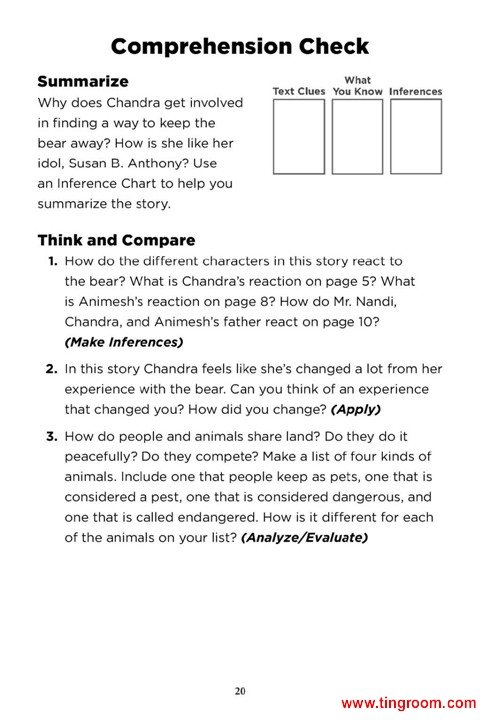 Comprehension Check

Summarize

Why does Chandra get involved in finding a way to keep the bear away? How is she like her idol, Susan B. Anthony? Use an Inference Chart to help you summarize the story.

| Text Clues | What You Know | Inferences |
|---|---|---|
| | | |

Think and Compare

1. How do the different characters in this story react to the bear? What is Chandra's reaction on page 5? What is Animesh's reaction on page 8? How do Mr. Nandi, Chandra, and Animesh's father react on page 10? (Make Inferences)

2. In this story Chandra feels like she's changed a lot from her experience with the bear. Can you think of an experience that changed you? How did you change? (Apply)

3. How do people and animals share land? Do they do it peacefully? Do they compete? Make a list of four kinds of animals. Include one that people keep as pets, one that is considered a pest, one that is considered dangerous, and one that is called endangered. How is it different for each of the animals on your list? (Analyze/Evaluate)

20

www.tingroom.com